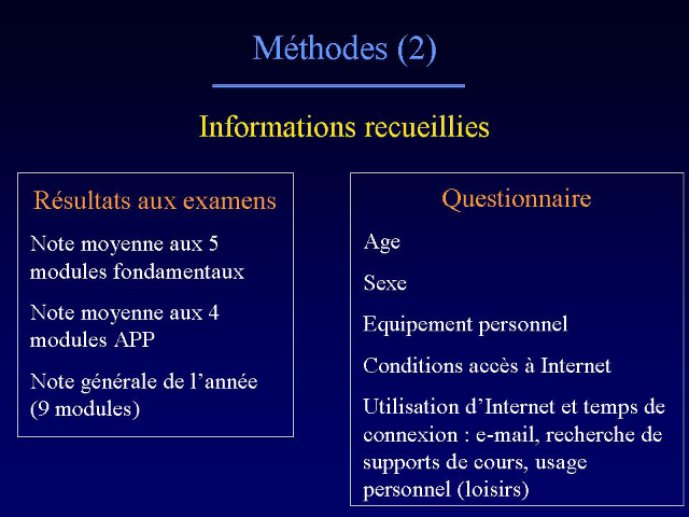 Méthodes (2)

Informations recueillies

Résultats aux examens

Note moyenne aux 5 modules fondamentaux

Note moyenne aux 4 modules APP

Note générale de l'année (9 modules)

Questionnaire

Age

Sexe

Equipement personnel

Conditions accès à Internet

Utilisation d'Internet et temps de connexion : e-mail, recherche de supports de cours, usage personnel (loisirs)